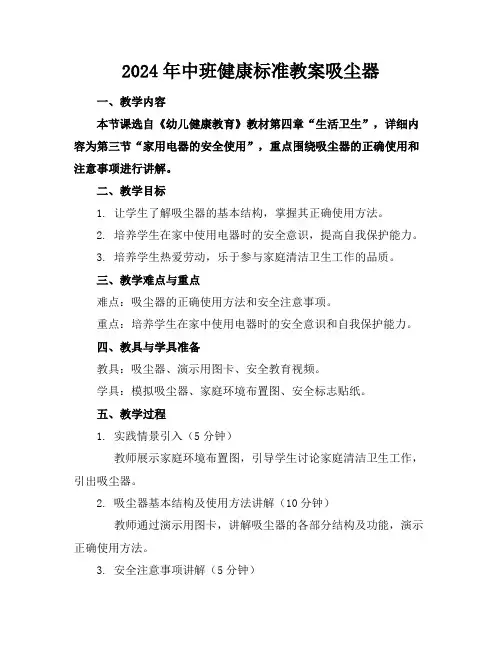 2024年中班健康标准教案吸尘器

一、教学内容

本节课选自《幼儿健康教育》教材第四章“生活卫生”，详细内容为第三节“家用电器的安全使用”，重点围绕吸尘器的正确使用和注意事项进行讲解。

二、教学目标

1. 让学生了解吸尘器的基本结构，掌握其正确使用方法。

2. 培养学生在家中使用电器时的安全意识，提高自我保护能力。

3. 培养学生热爱劳动，乐于参与家庭清洁卫生工作的品质。

三、教学难点与重点

难点：吸尘器的正确使用方法和安全注意事项。

重点：培养学生在家中使用电器时的安全意识和自我保护能力。

四、教具与学具准备

教具：吸尘器、演示用图卡、安全教育视频。

学具：模拟吸尘器、家庭环境布置图、安全标志贴纸。

五、教学过程

1. 实践情景引入（5分钟）

教师展示家庭环境布置图，引导学生讨论家庭清洁卫生工作，引出吸尘器。

2. 吸尘器基本结构及使用方法讲解（10分钟）

教师通过演示用图卡，讲解吸尘器的各部分结构及功能，演示正确使用方法。

3. 安全注意事项讲解（5分钟）